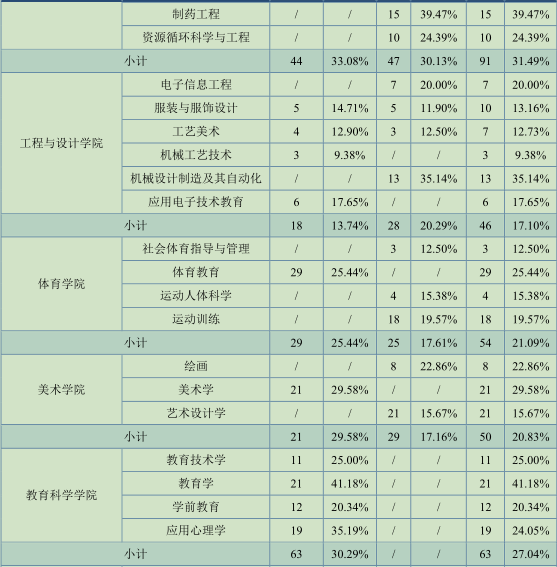 |  | 制药工程 | / | / | 15 | 39.47% | 15 | 39.47% |
|---|---|---|---|---|---|---|---|
|  | 资源循环科学与工程 | / | / | 10 | 24.39% | 10 | 24.39% |
| 小计 |  | 44 | 33.08% | 47 | 30.13% | 91 | 31.49% |
| 工程与设计学院 | 电子信息工程 | / | / | 7 | 20.00% | 7 | 20.00% |
|  | 服装与服饰设计 | 5 | 14.71% | 5 | 11.90% | 10 | 13.16% |
|  | 工艺美术 | 4 | 12.90% | 3 | 12.50% | 7 | 12.73% |
|  | 机械工艺技术 | 3 | 9.38% | / | / | 3 | 9.38% |
|  | 机械设计制造及其自动化 | / | / | 13 | 35.14% | 13 | 35.14% |
|  | 应用电子技术教育 | 6 | 17.65% | / | / | 6 | 17.65% |
| 小计 |  | 18 | 13.74% | 28 | 20.29% | 46 | 17.10% |
| 体育学院 | 社会体育指导与管理 | / | / | 3 | 12.50% | 3 | 12.50% |
|  | 体育教育 | 29 | 25.44% | / | / | 29 | 25.44% |
|  | 运动人体科学 | / | / | 4 | 15.38% | 4 | 15.38% |
|  | 运动训练 | / | / | 18 | 19.57% | 18 | 19.57% |
| 小计 |  | 29 | 25.44% | 25 | 17.61% | 54 | 21.09% |
| 美术学院 | 绘画 | / | / | 8 | 22.86% | 8 | 22.86% |
|  | 美术学 | 21 | 29.58% | / | / | 21 | 29.58% |
|  | 艺术设计学 | / | / | 21 | 15.67% | 21 | 15.67% |
| 小计 |  | 21 | 29.58% | 29 | 17.16% | 50 | 20.83% |
| 教育科学学院 | 教育技术学 | 11 | 25.00% | / | / | 11 | 25.00% |
|  | 教育学 | 21 | 41.18% | / | / | 21 | 41.18% |
|  | 学前教育 | 12 | 20.34% | / | / | 12 | 20.34% |
|  | 应用心理学 | 19 | 35.19% | / | / | 19 | 24.05% |
| 小计 |  | 63 | 30.29% | / | / | 63 | 27.04% |